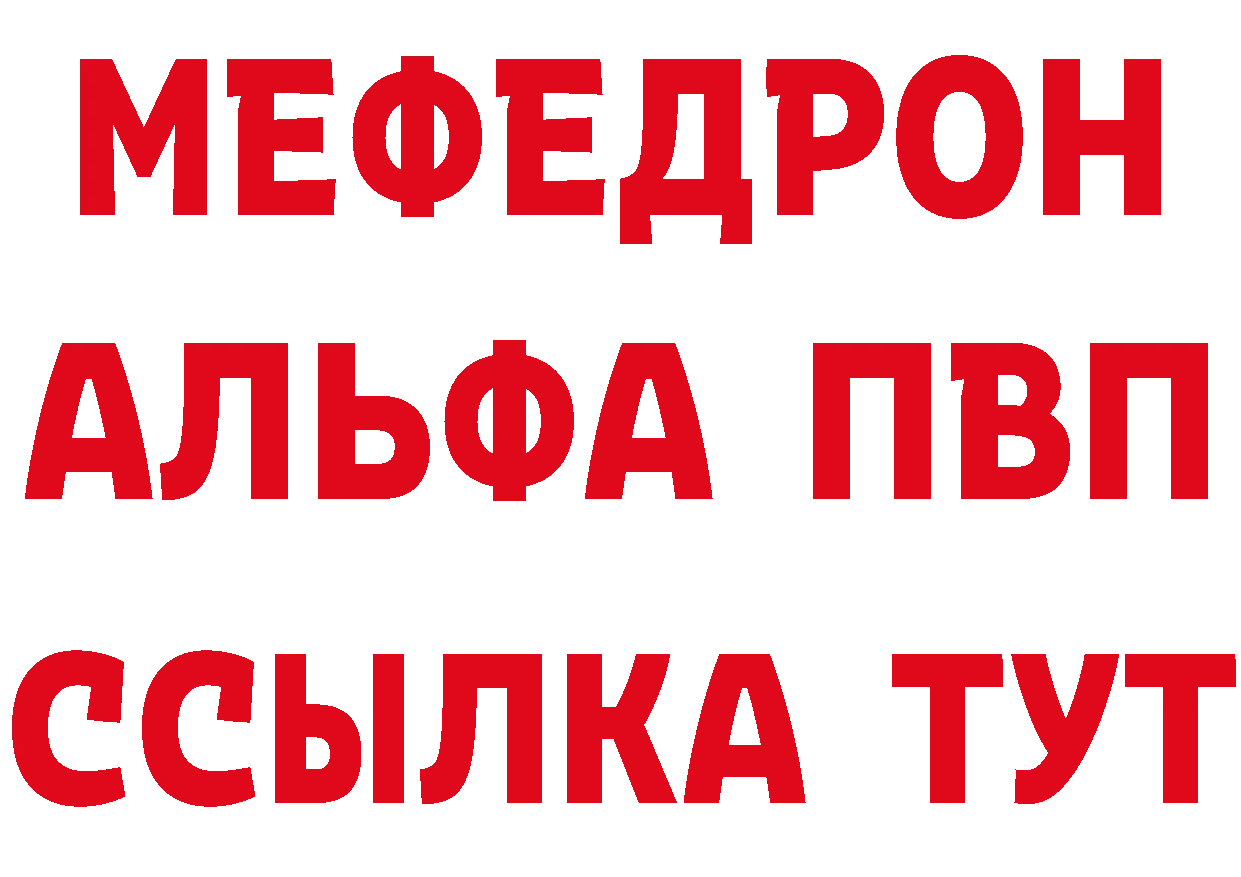 МЕФЕДРОН
АЛЬФА ПВП
ССЫЛКА ТУТ